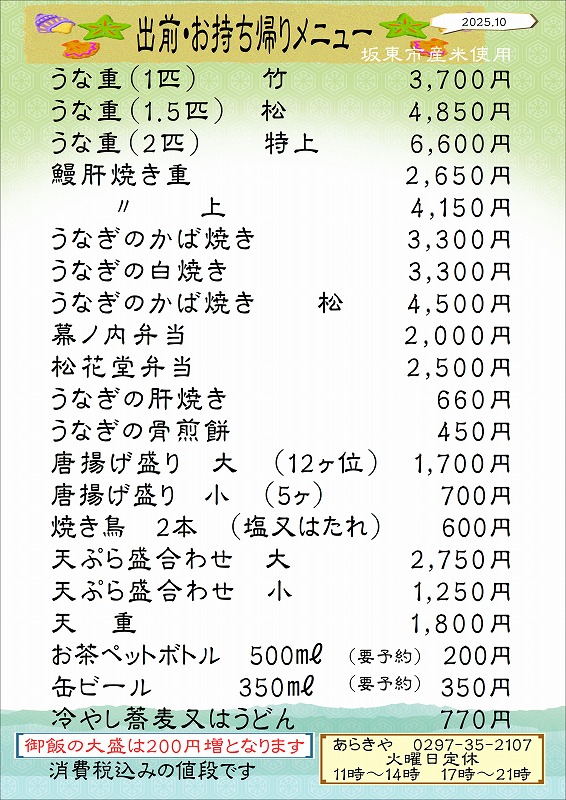 出前・お持ち帰りメニュー

2025.10

坂東市産米使用

| | |
|---|---|
| うな重（1匹）　竹 | 3,700円 |
| うな重（1.5匹）　松 | 4,850円 |
| うな重（2匹）　特上 | 6,600円 |
| 鰻肝焼き重 | 2,650円 |
| 〃　上 | 4,150円 |
| うなぎのかば焼き | 3,300円 |
| うなぎの白焼き | 3,300円 |
| うなぎのかば焼き　松 | 4,500円 |
| 幕ノ内弁当 | 2,000円 |
| 松花堂弁当 | 2,500円 |
| うなぎの肝焼き | 660円 |
| うなぎの骨煎餅 | 450円 |
| 唐揚げ盛り　大　（12ヶ位） | 1,700円 |
| 唐揚げ盛り　小　（5ヶ） | 700円 |
| 焼き鳥　2本　（塩又はたれ） | 600円 |
| 天ぷら盛合わせ　大 | 2,750円 |
| 天ぷら盛合わせ　小 | 1,250円 |
| 天　重 | 1,800円 |
| お茶ペットボトル　500mℓ　（要予約） | 200円 |
| 缶ビール　350mℓ　（要予約） | 350円 |
| 冷やし蕎麦又はうどん | 770円 |

御飯の大盛は200円増となります

消費税込みの値段です

あらきや　0297-35-2107
火曜日定休
11時～14時　17時～21時